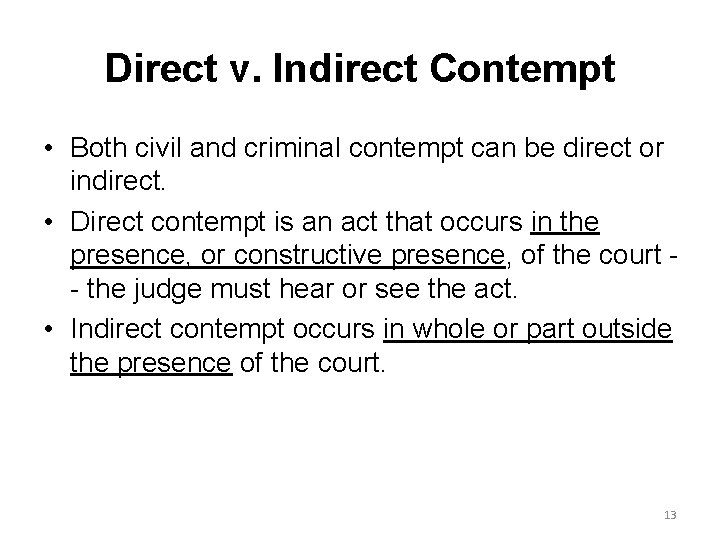 Direct v. Indirect Contempt

• Both civil and criminal contempt can be direct or indirect.

• Direct contempt is an act that occurs in the presence, or constructive presence, of the court -- the judge must hear or see the act.

• Indirect contempt occurs in whole or part outside the presence of the court.

13